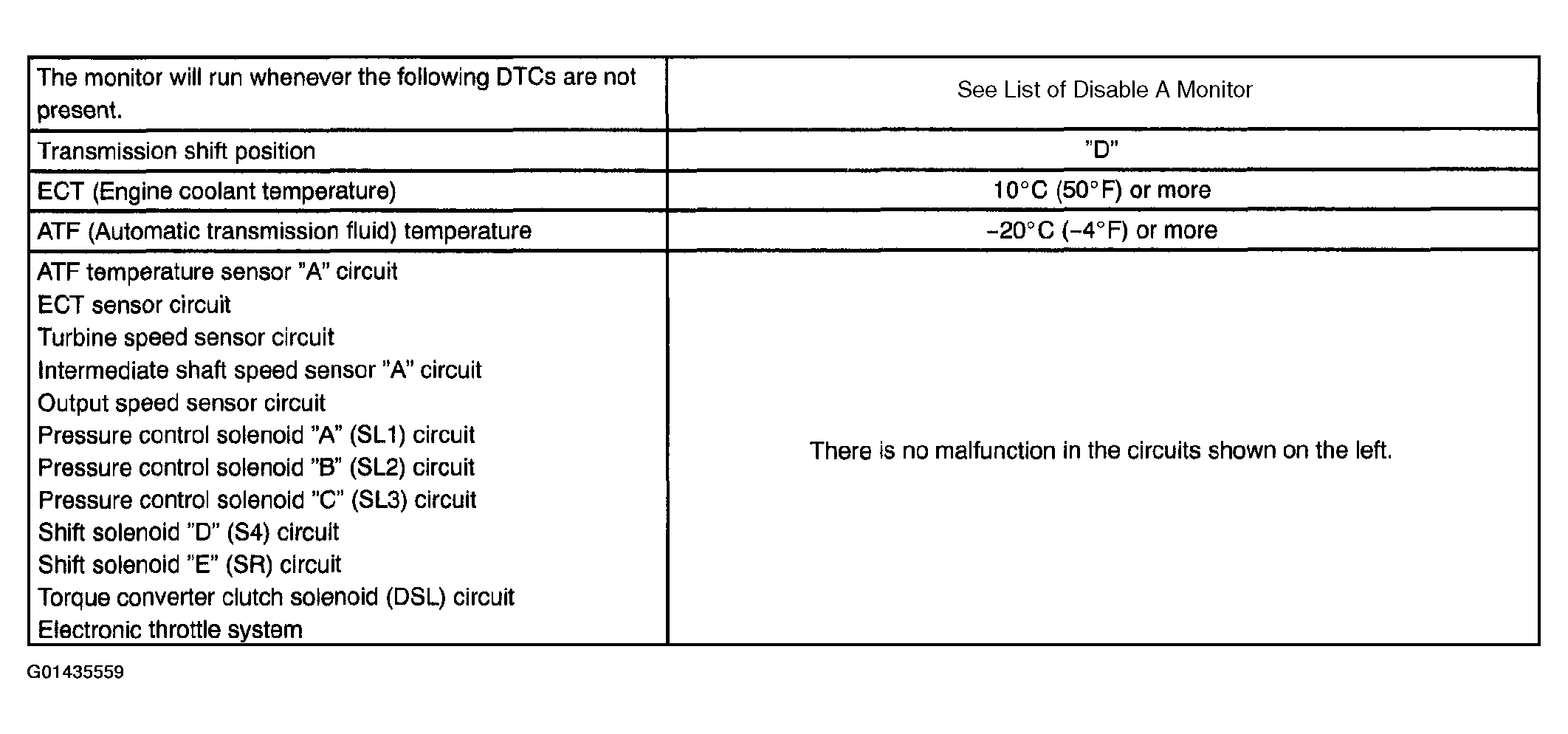 | The monitor will run whenever the following DTCs are not present. | See List of Disable A Monitor |
|---|---|
| Transmission shift position | "D" |
| ECT (Engine coolant temperature) | 10°C (50°F) or more |
| ATF (Automatic transmission fluid) temperature | -20°C (-4°F) or more |
| ATF temperature sensor "A" circuit ECT sensor circuit Turbine speed sensor circuit Intermediate shaft speed sensor "A" circuit Output speed sensor circuit Pressure control solenoid "A" (SL1) circuit Pressure control solenoid "B" (SL2) circuit Pressure control solenoid "C" (SL3) circuit Shift solenoid "D" (S4) circuit Shift solenoid "E" (SR) circuit Torque converter clutch solenoid (DSL) circuit Electronic throttle system | There is no malfunction in the circuits shown on the left. |

G01435559